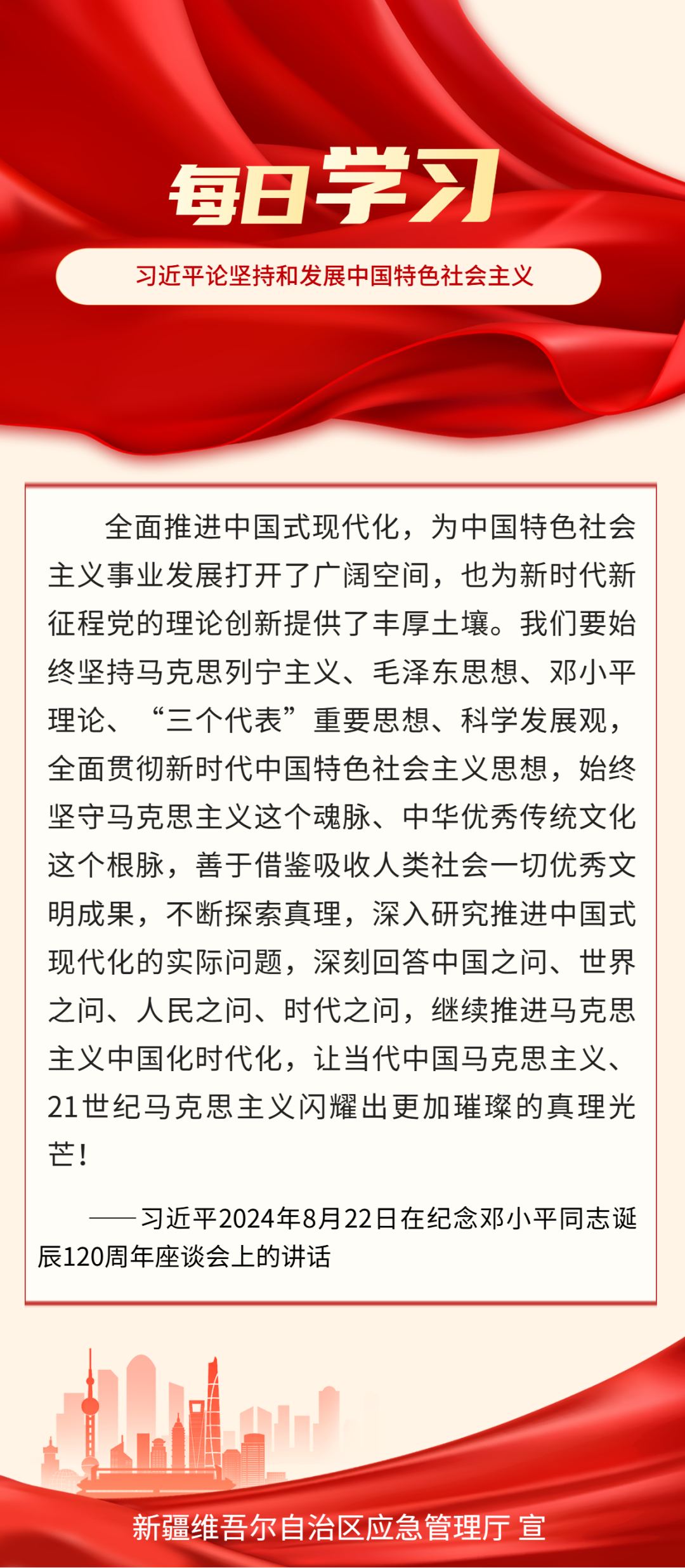 每日学习

习近平论坚持和发展中国特色社会主义

全面推进中国式现代化，为中国特色社会主义事业发展打开了广阔空间，也为新时代新征程党的理论创新提供了丰厚土壤。我们要始终坚持马克思列宁主义、毛泽东思想、邓小平理论、“三个代表”重要思想、科学发展观，全面贯彻新时代中国特色社会主义思想，始终坚守马克思主义这个魂脉、中华优秀传统文化这个根脉，善于借鉴吸收人类社会一切优秀文明成果，不断探索真理，深入研究推进中国式现代化的实际问题，深刻回答中国之问、世界之问、人民之问、时代之问，继续推进马克思主义中国化时代化，让当代中国马克思主义、21世纪马克思主义闪耀出更加璀璨的真理光芒！

——习近平2024年8月22日在纪念邓小平同志诞辰120周年座谈会上的讲话

新疆维吾尔自治区应急管理厅 宣